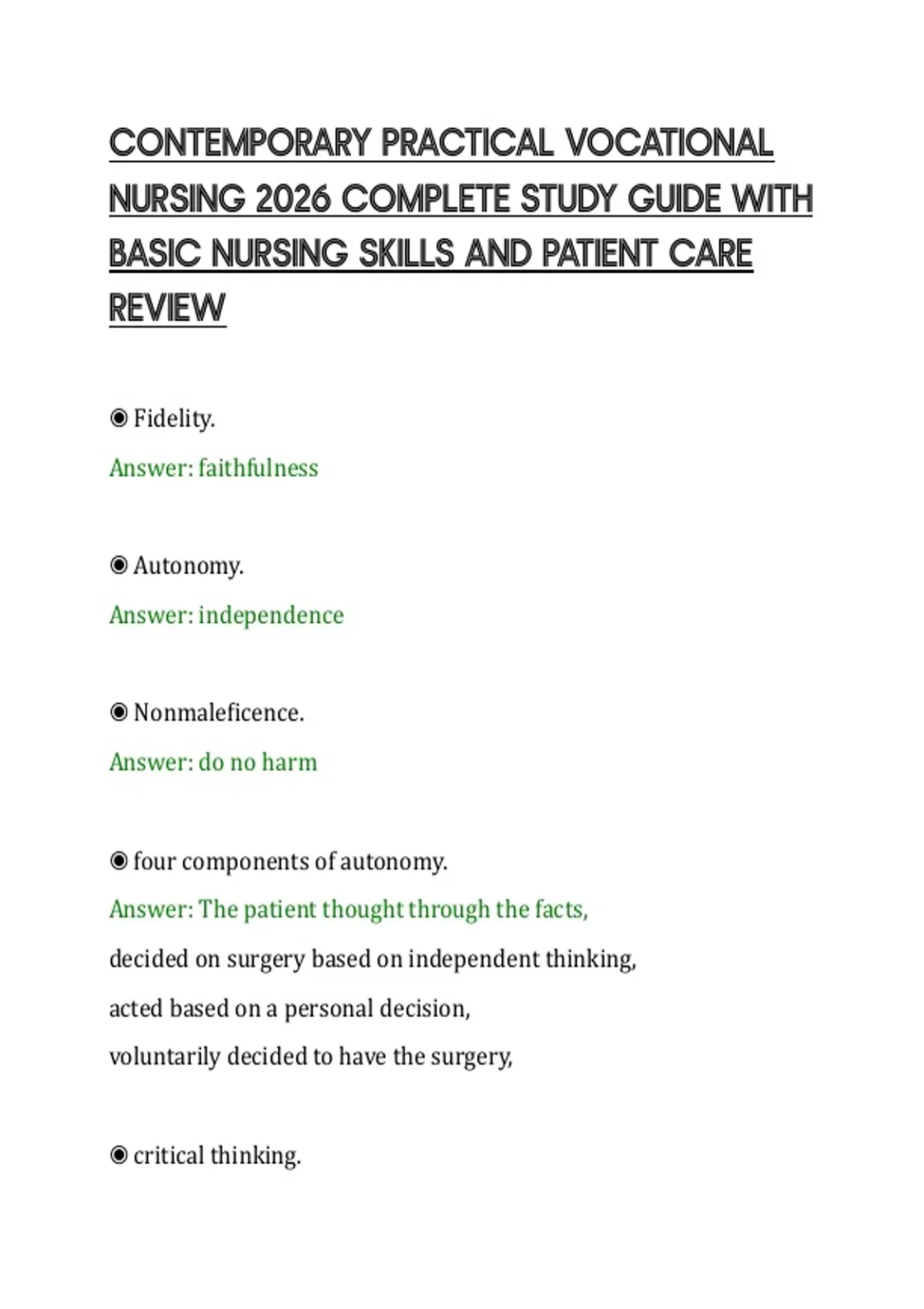 CONTEMPORARY PRACTICAL VOCATIONAL NURSING 2026 COMPLETE STUDY GUIDE WITH BASIC NURSING SKILLS AND PATIENT CARE REVIEW

◉ Fidelity.
Answer: faithfulness

◉ Autonomy.
Answer: independence

◉ Nonmaleficence.
Answer: do no harm

◉ four components of autonomy.
Answer: The patient thought through the facts,
decided on surgery based on independent thinking,
acted based on a personal decision,
voluntarily decided to have the surgery,

◉ critical thinking.